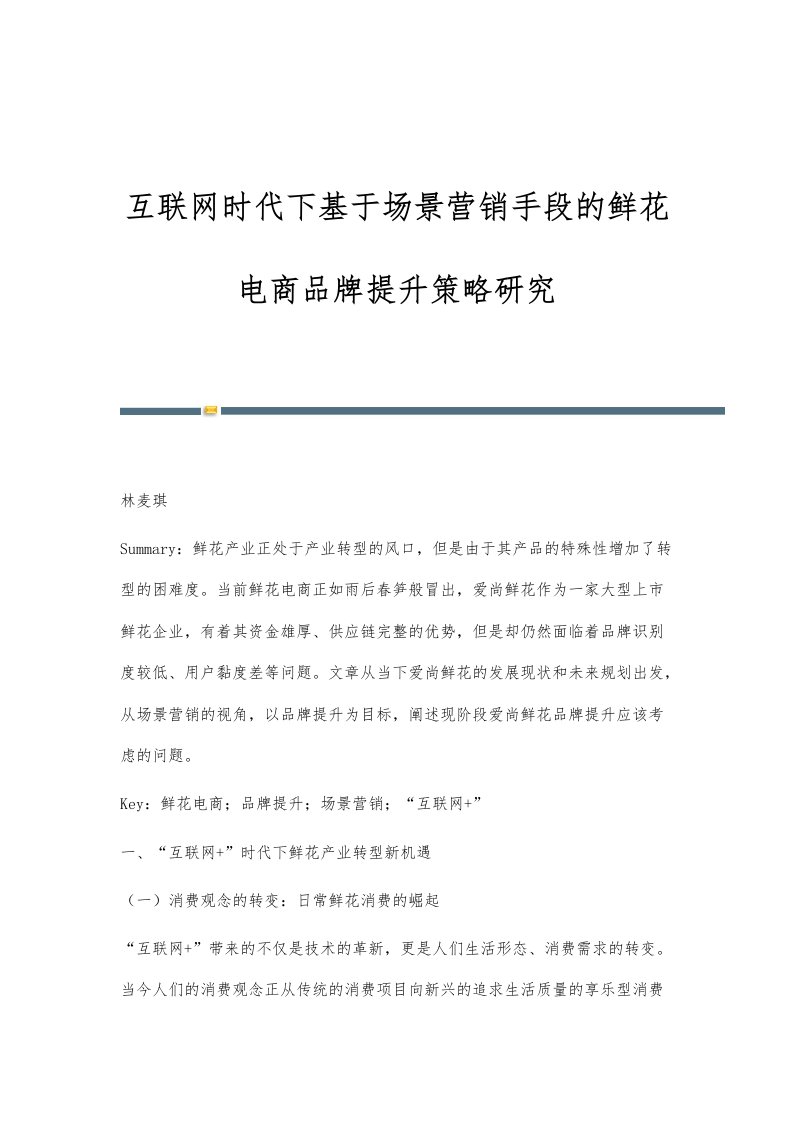 互联网时代下基于场景营销手段的鲜花电商品牌提升策略研究

林麦琪

Summary：鲜花产业正处于产业转型的风口，但是由于其产品的特殊性增加了转型的困难度。当前鲜花电商正如雨后春笋般冒出，爱尚鲜花作为一家大型上市鲜花企业，有着其资金雄厚、供应链完整的优势，但是却仍然面临着品牌识别度较低、用户黏度差等问题。文章从当下爱尚鲜花的发展现状和未来规划出发，从场景营销的视角，以品牌提升为目标，阐述现阶段爱尚鲜花品牌提升应该考虑的问题。

Key：鲜花电商；品牌提升；场景营销；“互联网+”

一、“互联网+”时代下鲜花产业转型新机遇

（一）消费观念的转变：日常鲜花消费的崛起

“互联网+”带来的不仅是技术的革新，更是人们生活形态、消费需求的转变。当今人们的消费观念正从传统的消费项目向新兴的追求生活质量的享乐型消费